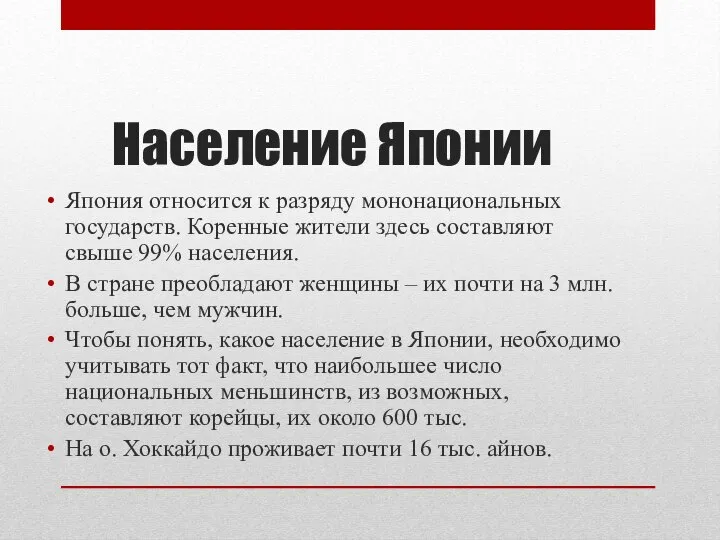 Население Японии

• Япония относится к разряду мононациональных государств. Коренные жители здесь составляют свыше 99% населения.

• В стране преобладают женщины – их почти на 3 млн. больше, чем мужчин.

• Чтобы понять, какое население в Японии, необходимо учитывать тот факт, что наибольшее число национальных меньшинств, из возможных, составляют корейцы, их около 600 тыс.

• На о. Хоккайдо проживает почти 16 тыс. айнов.